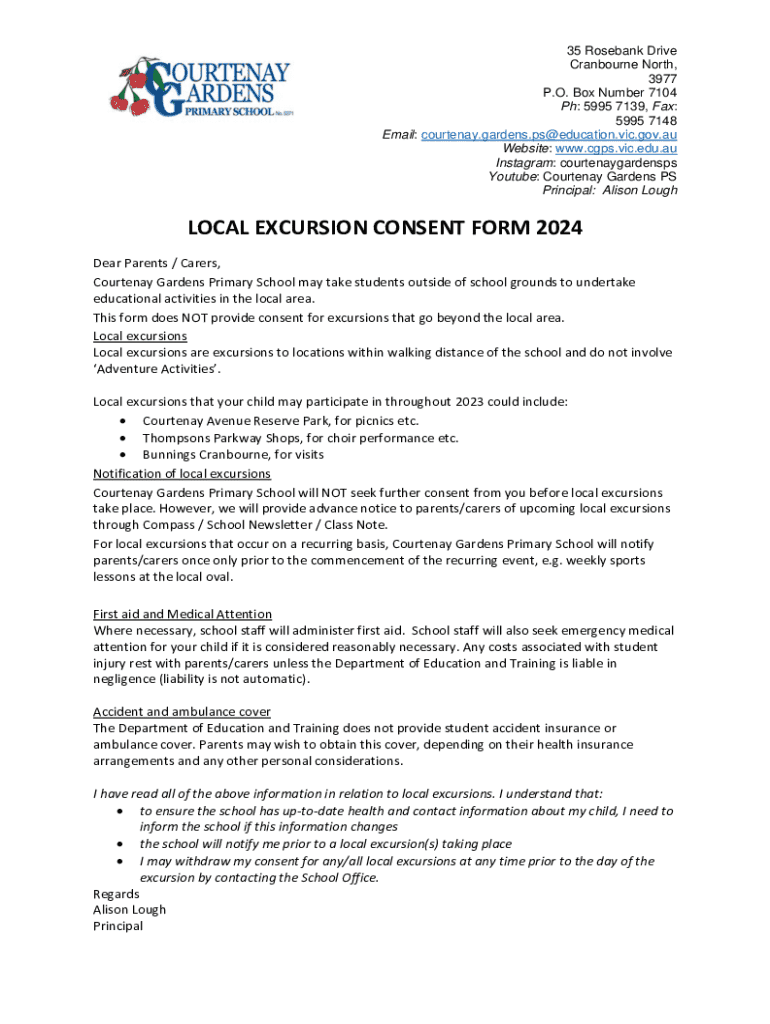 COURTENAY GARDENS PRIMARY SCHOOL No. 5371

35 Rosebank Drive
Cranbourne North,
3977
P.O. Box Number 7104
Ph: 5995 7139, Fax: 5995 7148
Email: courtenay.gardens.ps@education.vic.gov.au
Website: www.cgps.vic.edu.au
Instagram: courtenaygardensps
Youtube: Courtenay Gardens PS
Principal: Alison Lough

LOCAL EXCURSION CONSENT FORM 2024

Dear Parents / Carers,

Courtenay Gardens Primary School may take students outside of school grounds to undertake educational activities in the local area.

This form does NOT provide consent for excursions that go beyond the local area.

Local excursions

Local excursions are excursions to locations within walking distance of the school and do not involve 'Adventure Activities'.

Local excursions that your child may participate in throughout 2023 could include:
• Courtenay Avenue Reserve Park, for picnics etc.
• Thompsons Parkway Shops, for choir performance etc.
• Bunnings Cranbourne, for visits

Notification of local excursions

Courtenay Gardens Primary School will NOT seek further consent from you before local excursions take place. However, we will provide advance notice to parents/carers of upcoming local excursions through Compass / School Newsletter / Class Note.

For local excursions that occur on a recurring basis, Courtenay Gardens Primary School will notify parents/carers once only prior to the commencement of the recurring event, e.g. weekly sports lessons at the local oval.

First aid and Medical Attention

Where necessary, school staff will administer first aid. School staff will also seek emergency medical attention for your child if it is considered reasonably necessary. Any costs associated with student injury rest with parents/carers unless the Department of Education and Training is liable in negligence (liability is not automatic).

Accident and ambulance cover

The Department of Education and Training does not provide student accident insurance or ambulance cover. Parents may wish to obtain this cover, depending on their health insurance arrangements and any other personal considerations.

I have read all of the above information in relation to local excursions. I understand that:
• to ensure the school has up-to-date health and contact information about my child, I need to inform the school if this information changes
• the school will notify me prior to a local excursion(s) taking place
• I may withdraw my consent for any/all local excursions at any time prior to the day of the excursion by contacting the School Office.

Regards
Alison Lough
Principal